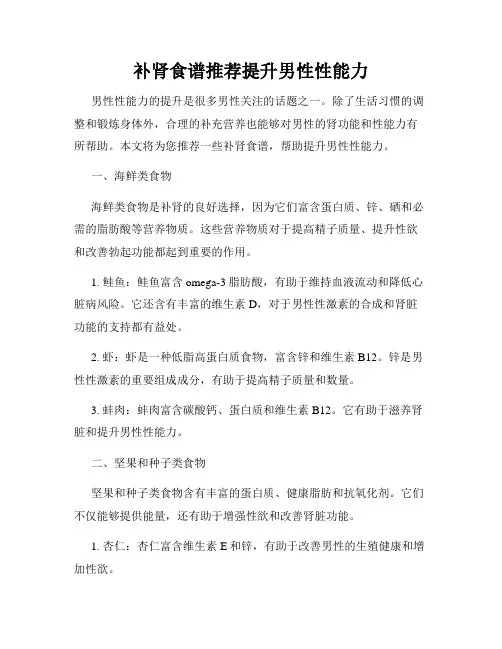 补肾食谱推荐提升男性性能力

男性性能力的提升是很多男性关注的话题之一。除了生活习惯的调整和锻炼身体外，合理的补充营养也能够对男性的肾功能和性能力有所帮助。本文将为您推荐一些补肾食谱，帮助提升男性性能力。

一、海鲜类食物

海鲜类食物是补肾的良好选择，因为它们富含蛋白质、锌、硒和必需的脂肪酸等营养物质。这些营养物质对于提高精子质量、提升性欲和改善勃起功能都起到重要的作用。

1. 鲑鱼：鲑鱼富含 omega-3 脂肪酸，有助于维持血液流动和降低心脏病风险。它还含有丰富的维生素 D，对于男性性激素的合成和肾脏功能的支持都有益处。

2. 虾：虾是一种低脂高蛋白质食物，富含锌和维生素 B12。锌是男性性激素的重要组成成分，有助于提高精子质量和数量。

3. 蚌肉：蚌肉富含碳酸钙、蛋白质和维生素 B12。它有助于滋养肾脏和提升男性性能力。

二、坚果和种子类食物

坚果和种子类食物含有丰富的蛋白质、健康脂肪和抗氧化剂。它们不仅能够提供能量，还有助于增强性欲和改善肾脏功能。

1. 杏仁：杏仁富含维生素 E 和锌，有助于改善男性的生殖健康和增加性欲。